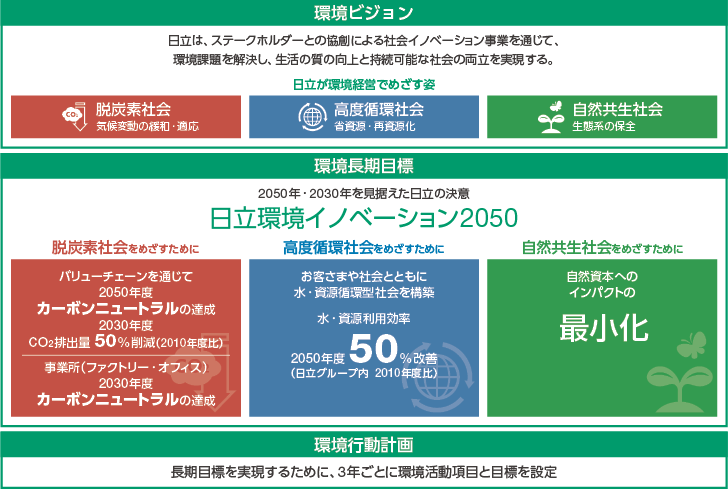 環境ビジョン

日立は、ステークホルダーとの協創による社会イノベーション事業を通じて、環境課題を解決し、生活の質の向上と持続可能な社会の両立を実現する。

日立が環境経営でめざす姿

$CO_2$

脱炭素社会
気候変動の緩和・適応

高度循環社会
省資源・再資源化

自然共生社会
生態系の保全

環境長期目標

2050年・2030年を見据えた日立の決意

日立環境イノベーション2050

脱炭素社会をめざすために

バリューチェーンを通じて
2050年度
カーボンニュートラルの達成
2030年度
$CO_2$排出量 50%削減(2010年度比)

事業所(ファクトリー・オフィス)
2030年度
カーボンニュートラルの達成

高度循環社会をめざすために

お客さまや社会とともに
水・資源循環型社会を構築

水・資源利用効率

2050年度 50%改善
(日立グループ内 2010年度比)

自然共生社会をめざすために

自然資本への
インパクトの

最小化

環境行動計画

長期目標を実現するために、3年ごとに環境活動項目と目標を設定